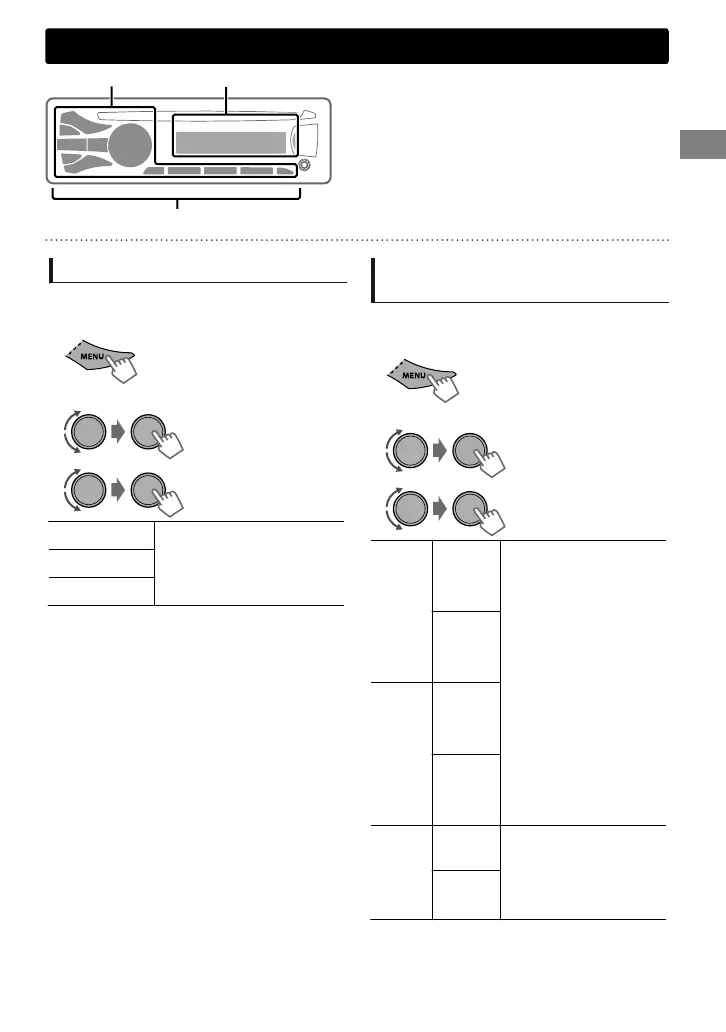 MENU

MENU